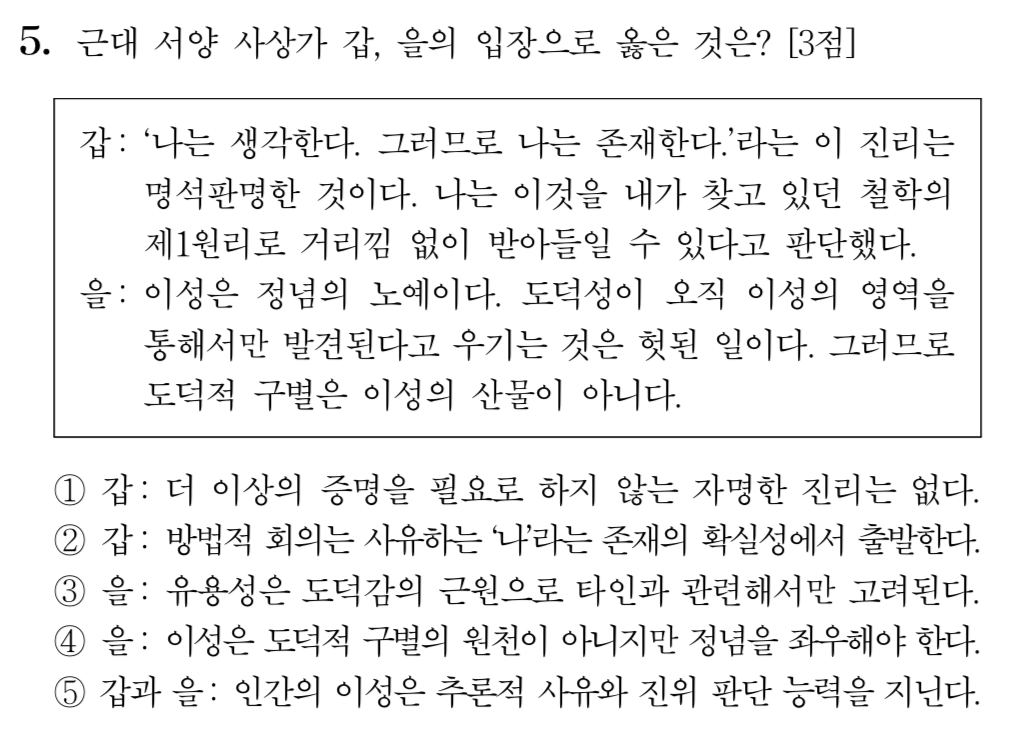 5. 근대 서양 사상가 갑, 을의 입장으로 옳은 것은? [3점]

갑: '나는 생각한다. 그러므로 나는 존재한다.'라는 이 진리는 명석판명한 것이다. 나는 이것을 내가 찾고 있던 철학의 제1원리로 거리낌 없이 받아들일 수 있다고 판단했다.
을: 이성은 정념의 노예이다. 도덕성이 오직 이성의 영역을 통해서만 발견된다고 우기는 것은 헛된 일이다. 그러므로 도덕적 구별은 이성의 산물이 아니다.

① 갑: 더 이상의 증명을 필요로 하지 않는 자명한 진리는 없다.
② 갑: 방법적 회의는 사유하는 '나'라는 존재의 확실성에서 출발한다.
③ 을: 유용성은 도덕감의 근원으로 타인과 관련해서만 고려된다.
④ 을: 이성은 도덕적 구별의 원천이 아니지만 정념을 좌우해야 한다.
⑤ 갑과 을: 인간의 이성은 추론적 사유와 진위 판단 능력을 지닌다.